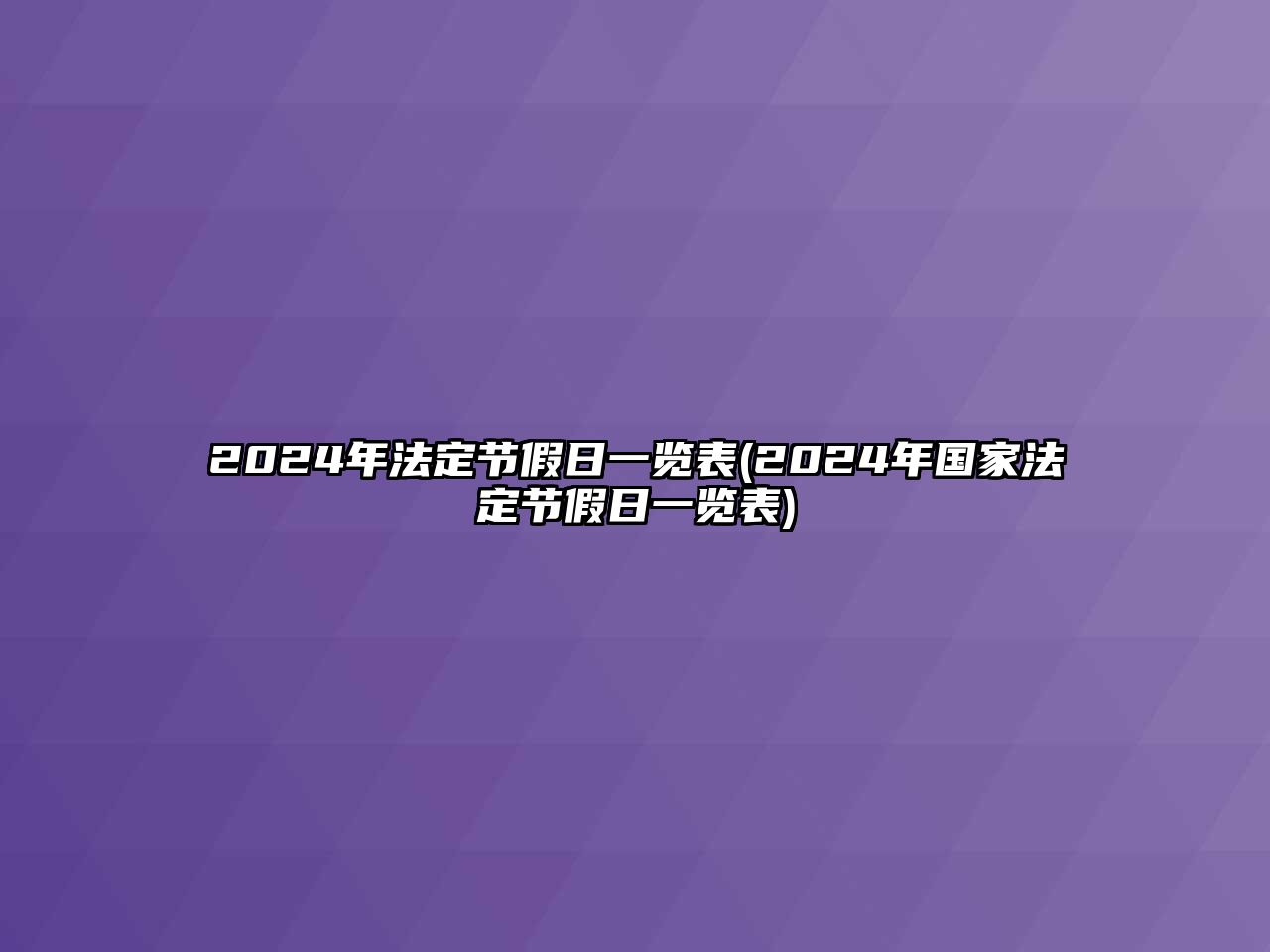 2024年法定节假日一览表(2024年国家法定节假日一览表)